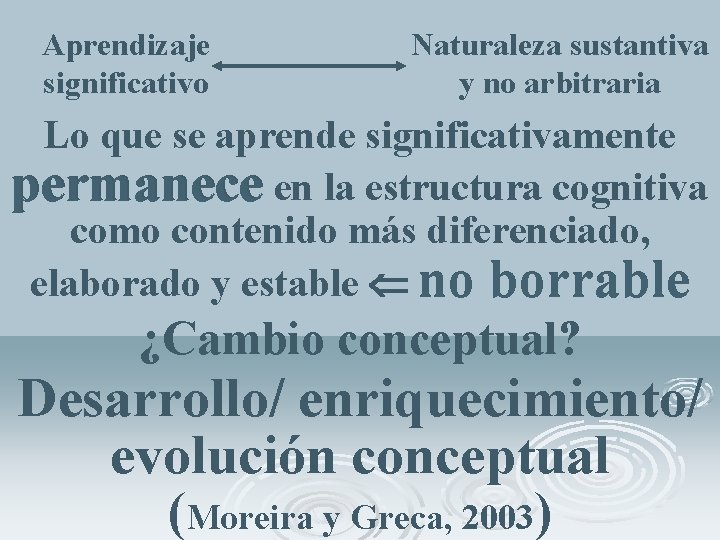 Aprendizaje significativo $\longleftrightarrow$ Naturaleza sustantiva y no arbitraria

Lo que se aprende significativamente permanece en la estructura cognitiva como contenido más diferenciado, elaborado y estable $\Leftarrow$ no borrable

¿Cambio conceptual?

Desarrollo/ enriquecimiento/ evolución conceptual

(Moreira y Greca, 2003)